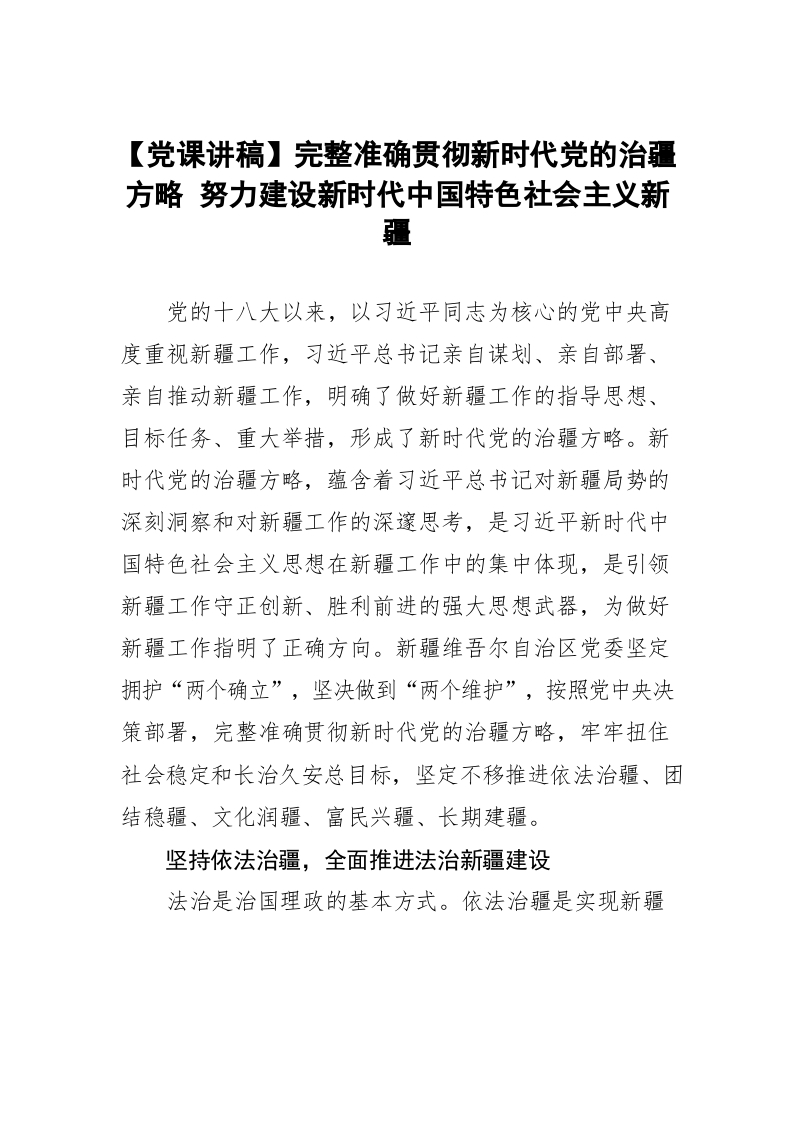 【党课讲稿】完整准确贯彻新时代党的治疆方略 努力建设新时代中国特色社会主义新疆

党的十八大以来，以习近平同志为核心的党中央高度重视新疆工作，习近平总书记亲自谋划、亲自部署、亲自推动新疆工作，明确了做好新疆工作的指导思想、目标任务、重大举措，形成了新时代党的治疆方略。新时代党的治疆方略，蕴含着习近平总书记对新疆局势的深刻洞察和对新疆工作的深邃思考，是习近平新时代中国特色社会主义思想在新疆工作中的集中体现，是引领新疆工作守正创新、胜利前进的强大思想武器，为做好新疆工作指明了正确方向。新疆维吾尔自治区党委坚定拥护“两个确立”，坚决做到“两个维护”，按照党中央决策部署，完整准确贯彻新时代党的治疆方略，牢牢扭住社会稳定和长治久安总目标，坚定不移推进依法治疆、团结稳疆、文化润疆、富民兴疆、长期建疆。

坚持依法治疆，全面推进法治新疆建设

法治是治国理政的基本方式。依法治疆是实现新疆